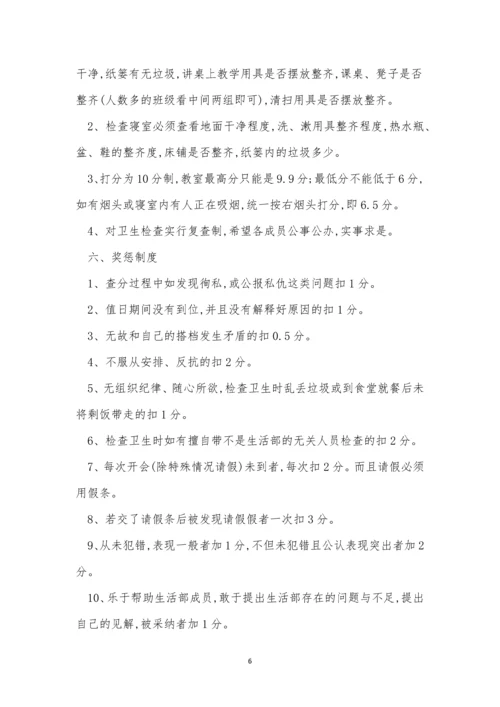 干净，纸篓有无垃圾，讲桌上教学用具是否摆放整齐，课桌、凳子是否整齐（人数多的班级看中间两组即可），清扫用具是否摆放整齐。

2、检查寝室必须查看地面干净程度，洗、漱用具整齐程度，热水瓶、盆、鞋的整齐度，床铺是否整齐，纸篓内的垃圾多少。

3、打分为10分制，教室最高分只能是9.9分；最低分不能低于6分，如有烟头或寝室内有人正在吸烟，统一按右烟头打分，即6.5分。

4、对卫生检查实行复查制，希望各成员公事公办，实事求是。

六、奖惩制度

1、查分过程中如发现徇私，或公报私仇这类问题扣1分。

2、值日期间没有到位，并且没有解释好原因的扣1分。

3、无故和自己的搭档发生矛盾的扣0.5分。

4、不服从安排、反抗的扣2分。

5、无组织纪律、随心所欲，检查卫生时乱丢垃圾或到食堂就餐后未将剩饭带走的扣1分。

6、检查卫生时如有擅自带不是生活部的无关人员检查的扣2分。

7、每次开会（除特殊情况请假）未到者，每次扣2分。而且请假必须用假条。

8、若交了请假条后被发现请假假者一次扣3分。

9、从未犯错，表现一般者加1分，不但未犯错且公认表现突出者加2分。

10、乐于帮助生活部成员，敢于提出生活部存在的问题与不足，提出自己的见解，被采纳者加1分。

6